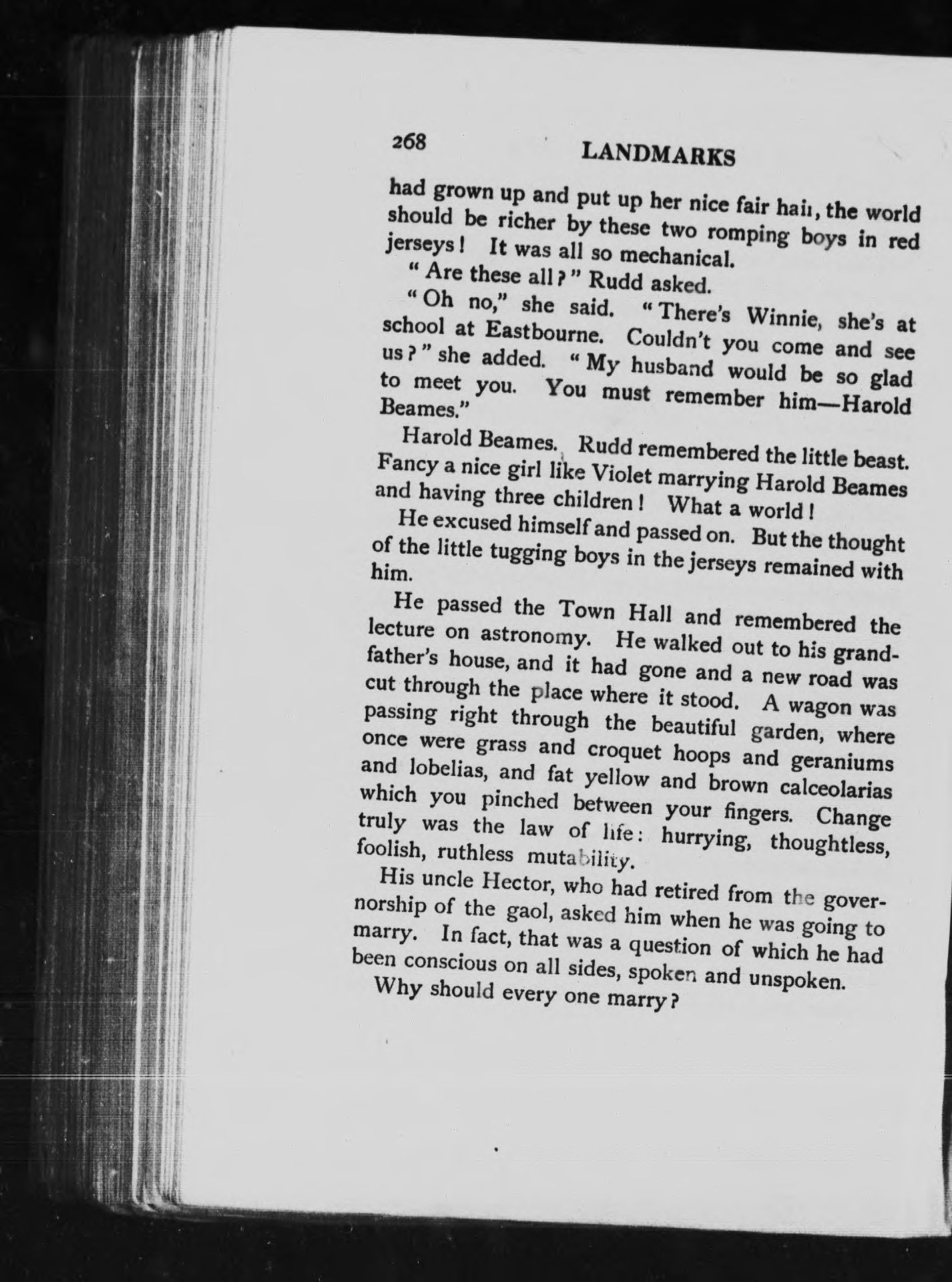 268 LANDMARKS

had grown up and put up her nice fair hair, the world should be richer by these two romping boys in red jerseys! It was all so mechanical.

"Are these all?" Rudd asked.

"Oh no," she said. "There's Winnie, she's at school at Eastbourne. Couldn't you come and see us?" she added. "My husband would be so glad to meet you. You must remember him—Harold Beames."

Harold Beames. Rudd remembered the little beast. Fancy a nice girl like Violet marrying Harold Beames and having three children! What a world!

He excused himself and passed on. But the thought of the little tugging boys in the jerseys remained with him.

He passed the Town Hall and remembered the lecture on astronomy. He walked out to his grandfather's house, and it had gone and a new road was cut through the place where it stood. A wagon was passing right through the beautiful garden, where once were grass and croquet hoops and geraniums and lobelias, and fat yellow and brown calceolarias which you pinched between your fingers. Change truly was the law of life: hurrying, thoughtless, foolish, ruthless mutability.

His uncle Hector, who had retired from the governorship of the gaol, asked him when he was going to marry. In fact, that was a question of which he had been conscious on all sides, spoken and unspoken.

Why should every one marry?